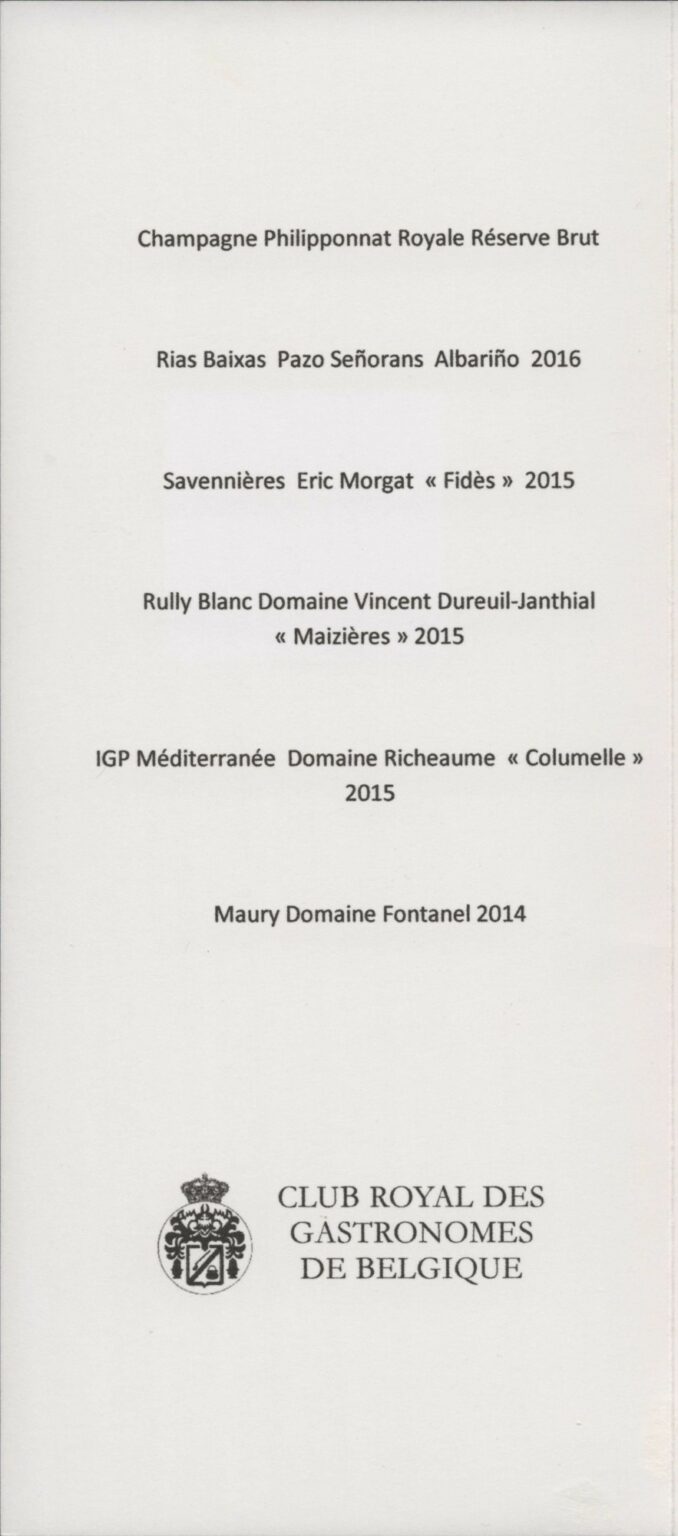 Champagne Philipponnat Royale Réserve Brut

Rias Baixas Pazo Señorans Albariño 2016

Savennières Eric Morgat « Fidès » 2015

Rully Blanc Domaine Vincent Dureuil-Janthial « Maizières » 2015

IGP Méditerranée Domaine Richeaume « Columelle » 2015

Maury Domaine Fontanel 2014

CLUB ROYAL DES GASTRONOMES DE BELGIQUE